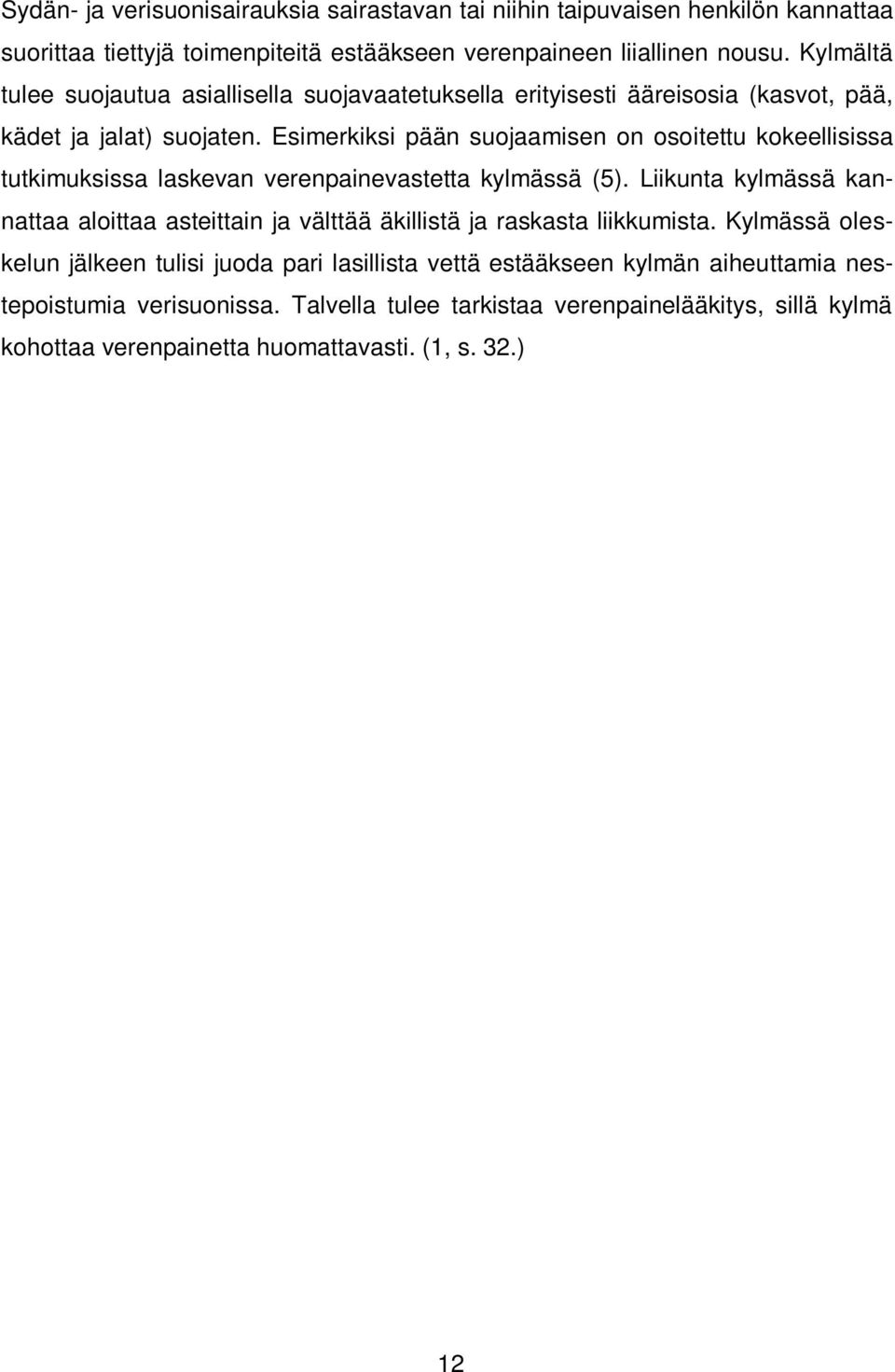 Sydän- ja verisuonisairauksia sairastavan tai niihin taipuvaisen henkilön kannattaa suorittaa tiettyjä toimenpiteitä estääkseen verenpaineen liiallinen nousu. Kylmältä tulee suojautua asiallisella suojavaatetuksella erityisesti ääreisosia (kasvot, pää, kädet ja jalat) suojaten. Esimerkiksi pään suojaamisen on osoitettu kokeellisissa tutkimuksissa laskevan verenpainevastetta kylmässä (5). Liikunta kylmässä kannattaa aloittaa asteittain ja välttää äkillistä ja raskasta liikkumista. Kylmässä oleskelun jälkeen tulisi juoda pari lasillista vettä estääkseen kylmän aiheuttamia nestepoistumia verisuonissa. Talvella tulee tarkistaa verenpainelääkitys, sillä kylmä kohottaa verenpainetta huomattavasti. (1, s. 32.)

12